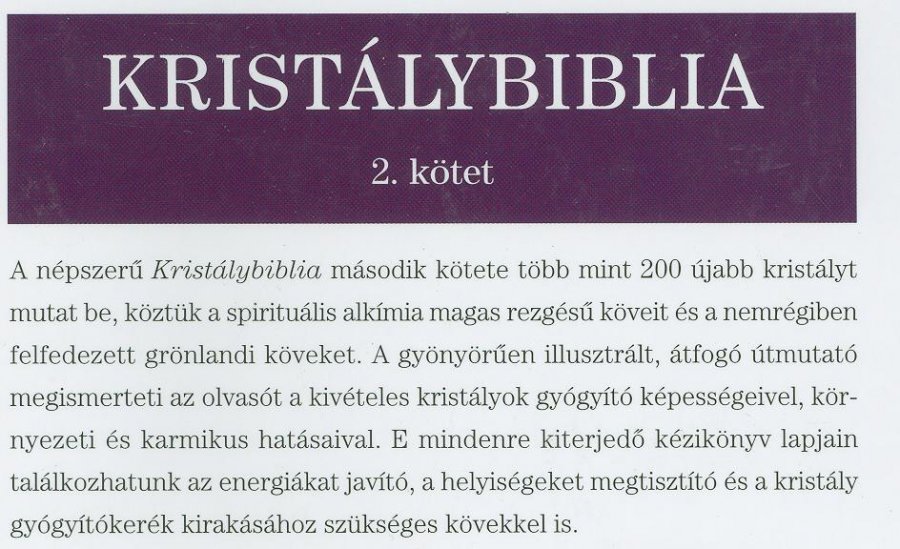 KRISTÁLYBIBLIA

2. kötet

A népszerű Kristálybiblia második kötete több mint 200 újabb kristályt mutat be, köztük a spirituális alkímia magas rezgésű köveit és a nemrégiben felfedezett grönlandi köveket. A gyönyörűen illusztrált, átfogó útmutató megismerteti az olvasót a kivételes kristályok gyógyító képességeivel, környezeti és karmikus hatásaival. E mindenre kiterjedő kézikönyv lapjain találkozhatunk az energiákat javító, a helyiségeket megtisztító és a kristály gyógyítókerék kirakásához szükséges kövekkel is.